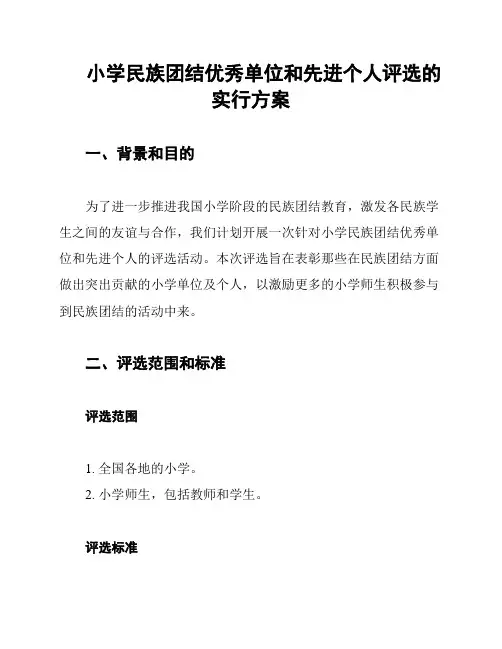 小学民族团结优秀单位和先进个人评选的实行方案

一、背景和目的

为了进一步推进我国小学阶段的民族团结教育，激发各民族学生之间的友谊与合作，我们计划开展一次针对小学民族团结优秀单位和先进个人的评选活动。本次评选旨在表彰那些在民族团结方面做出突出贡献的小学单位及个人，以激励更多的小学师生积极参与到民族团结的活动中来。

二、评选范围和标准

评选范围

1. 全国各地的小学。
2. 小学师生，包括教师和学生。

评选标准